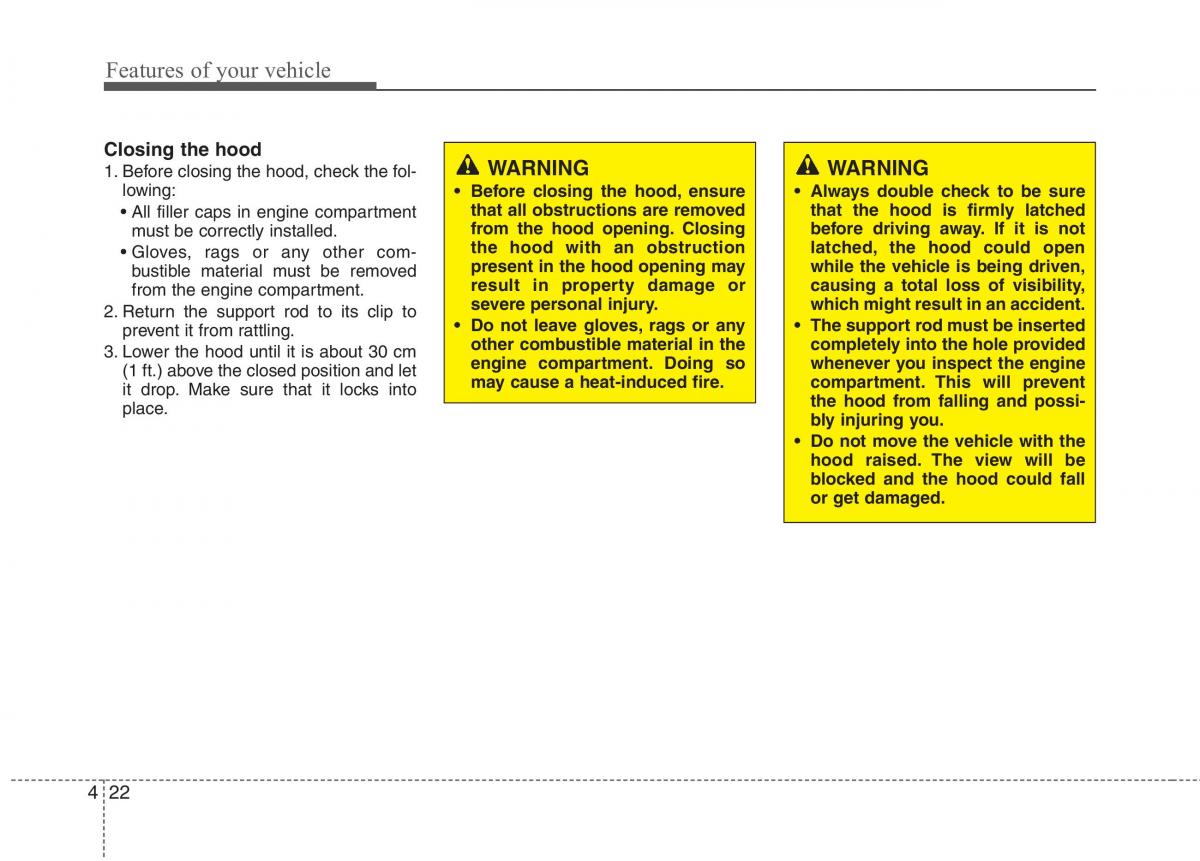 Features of your vehicle

Closing the hood
1. Before closing the hood, check the following:
• All filler caps in engine compartment must be correctly installed.
• Gloves, rags or any other combustible material must be removed from the engine compartment.
2. Return the support rod to its clip to prevent it from rattling.
3. Lower the hood until it is about 30 cm (1 ft.) above the closed position and let it drop. Make sure that it locks into place.

WARNING
• Before closing the hood, ensure that all obstructions are removed from the hood opening. Closing the hood with an obstruction present in the hood opening may result in property damage or severe personal injury.
• Do not leave gloves, rags or any other combustible material in the engine compartment. Doing so may cause a heat-induced fire.

WARNING
• Always double check to be sure that the hood is firmly latched before driving away. If it is not latched, the hood could open while the vehicle is being driven, causing a total loss of visibility, which might result in an accident.
• The support rod must be inserted completely into the hole provided whenever you inspect the engine compartment. This will prevent the hood from falling and possibly injuring you.
• Do not move the vehicle with the hood raised. The view will be blocked and the hood could fall or get damaged.

4 22